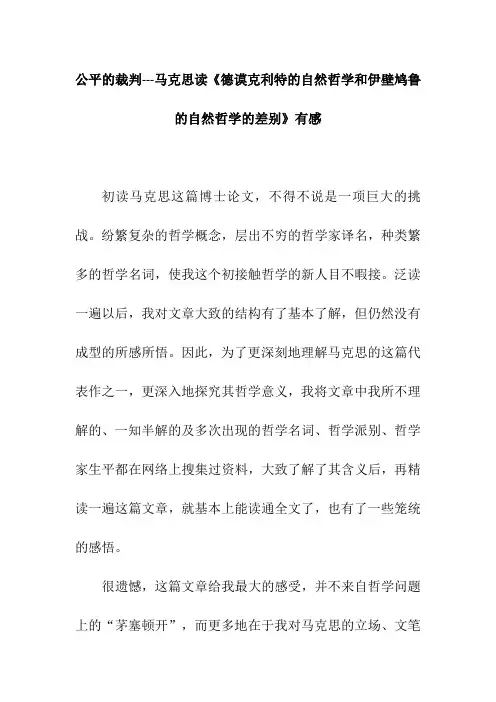 公平的裁判---马克思读《德谟克利特的自然哲学和伊壁鸠鲁的自然哲学的差别》有感

初读马克思这篇博士论文，不得不说是一项巨大的挑战。纷繁复杂的哲学概念，层出不穷的哲学家译名，种类繁多的哲学名词，使我这个初接触哲学的新人目不暇接。泛读一遍以后，我对文章大致的结构有了基本了解，但仍然没有成型的所感所悟。因此，为了更深刻地理解马克思的这篇代表作之一，更深入地探究其哲学意义，我将文章中我所不理解的、一知半解的及多次出现的哲学名词、哲学派别、哲学家生平都在网络上搜集过资料，大致了解了其含义后，再精读一遍这篇文章，就基本上能读通全文了，也有了一些笼统的感悟。

很遗憾，这篇文章给我最大的感受，并不来自哲学问题上的“茅塞顿开”，而更多地在于我对马克思的立场、文笔